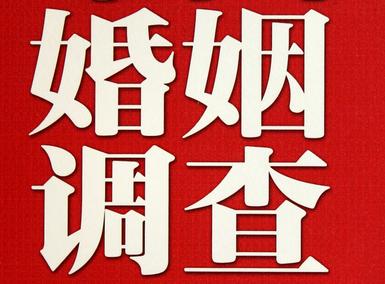 婚姻
调查